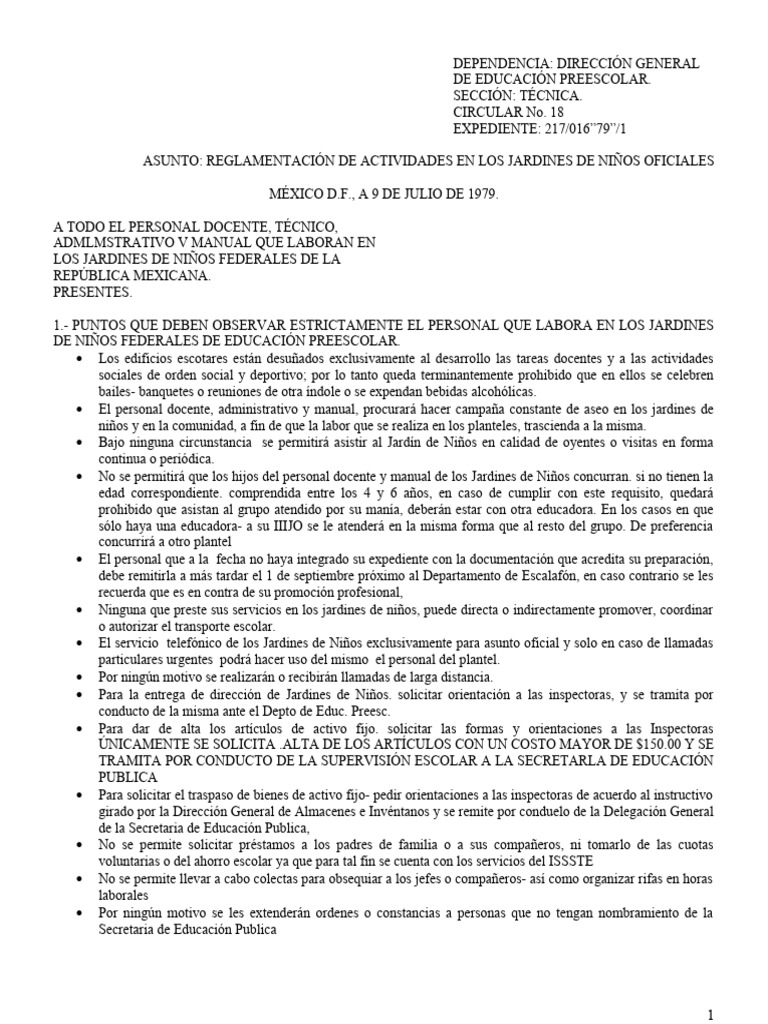 DEPENDENCIA: DIRECCIÓN GENERAL DE EDUCACIÓN PREESCOLAR.
SECCIÓN: TÉCNICA.
CIRCULAR No. 18
EXPEDIENTE: 217/016"79"/1

ASUNTO: REGLAMENTACIÓN DE ACTIVIDADES EN LOS JARDINES DE NIÑOS OFICIALES

MÉXICO D.F., A 9 DE JULIO DE 1979.

A TODO EL PERSONAL DOCENTE, TÉCNICO, ADMLMSTRATIVO V MANUAL QUE LABORAN EN LOS JARDINES DE NIÑOS FEDERALES DE LA REPÚBLICA MEXICANA.
PRESENTES.

1.- PUNTOS QUE DEBEN OBSERVAR ESTRICTAMENTE EL PERSONAL QUE LABORA EN LOS JARDINES DE NIÑOS FEDERALES DE EDUCACIÓN PREESCOLAR.

• Los edificios escotares están desuñados exclusivamente al desarrollo las tareas docentes y a las actividades sociales de orden social y deportivo; por lo tanto queda terminantemente prohibido que en ellos se celebren bailes- banquetes o reuniones de otra índole o se expendan bebidas alcohólicas.
• El personal docente, administrativo y manual, procurará hacer campaña constante de aseo en los jardines de niños y en la comunidad, a fin de que la labor que se realiza en los planteles, trascienda a la misma.
• Bajo ninguna circunstancia se permitirá asistir al Jardín de Niños en calidad de oyentes o visitas en forma continua o periódica.
• No se permitirá que los hijos del personal docente y manual de los Jardines de Niños concurran. si no tienen la edad correspondiente. comprendida entre los 4 y 6 años, en caso de cumplir con este requisito, quedará prohibido que asistan al grupo atendido por su manía, deberán estar con otra educadora. En los casos en que sólo haya una educadora- a su IIIJO se le atenderá en la misma forma que al resto del grupo. De preferencia concurrirá a otro plantel
• El personal que a la fecha no haya integrado su expediente con la documentación que acredita su preparación, debe remitirla a más tardar el 1 de septiembre próximo al Departamento de Escalafón, en caso contrario se les recuerda que es en contra de su promoción profesional,
• Ninguna que preste sus servicios en los jardines de niños, puede directa o indirectamente promover, coordinar o autorizar el transporte escolar.
• El servicio telefónico de los Jardines de Niños exclusivamente para asunto oficial y solo en caso de llamadas particulares urgentes podrá hacer uso del mismo el personal del plantel.
• Por ningún motivo se realizarán o recibirán llamadas de larga distancia.
• Para la entrega de dirección de Jardines de Niños. solicitar orientación a las inspectoras, y se tramita por conducto de la misma ante el Depto de Educ. Preesc.
• Para dar de alta los artículos de activo fijo. solicitar las formas y orientaciones a las Inspectoras ÚNICAMENTE SE SOLICITA .ALTA DE LOS ARTÍCULOS CON UN COSTO MAYOR DE $150.00 Y SE TRAMITA POR CONDUCTO DE LA SUPERVISIÓN ESCOLAR A LA SECRETARLA DE EDUCACIÓN PUBLICA
• Para solicitar el traspaso de bienes de activo fijo- pedir orientaciones a las inspectoras de acuerdo al instructivo girado por la Dirección General de Almacenes e Invéntanos y se remite por conduelo de la Delegación General de la Secretaria de Educación Publica,
• No se permite solicitar préstamos a los padres de familia o a sus compañeros, ni tomarlo de las cuotas voluntarias o del ahorro escolar ya que para tal fin se cuenta con los servicios del ISSSTE
• No se permite llevar a cabo colectas para obsequiar a los jefes o compañeros- así como organizar rifas en horas laborales
• Por ningún motivo se les extenderán ordenes o constancias a personas que no tengan nombramiento de la Secretaria de Educación Publica

1